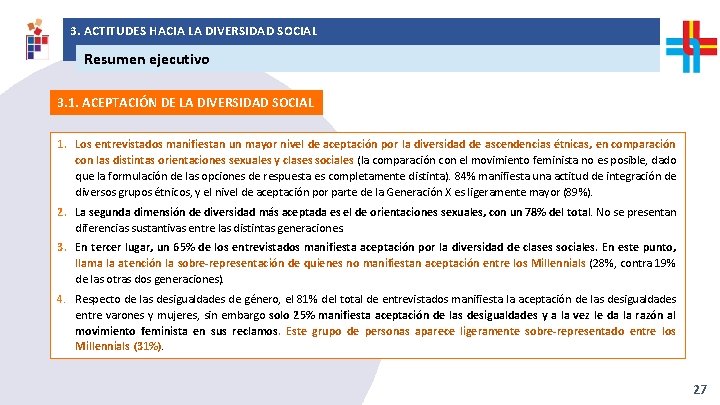 3. ACTITUDES HACIA LA DIVERSIDAD SOCIAL

Resumen ejecutivo

3.1. ACEPTACIÓN DE LA DIVERSIDAD SOCIAL

1. Los entrevistados manifiestan un mayor nivel de aceptación por la diversidad de ascendencias étnicas, en comparación con las distintas orientaciones sexuales y clases sociales (la comparación con el movimiento feminista no es posible, dado que la formulación de las opciones de respuesta es completamente distinta). 84% manifiesta una actitud de integración de diversos grupos étnicos, y el nivel de aceptación por parte de la Generación X es ligeramente mayor (89%).

2. La segunda dimensión de diversidad más aceptada es el de orientaciones sexuales, con un 78% del total. No se presentan diferencias sustantivas entre las distintas generaciones

3. En tercer lugar, un 65% de los entrevistados manifiesta aceptación por la diversidad de clases sociales. En este punto, llama la atención la sobre-representación de quienes no manifiestan aceptación entre los Millennials (28%, contra 19% de las otras dos generaciones).

4. Respecto de las desigualdades de género, el 81% del total de entrevistados manifiesta la aceptación de las desigualdades entre varones y mujeres, sin embargo solo 25% manifiesta aceptación de las desigualdades y a la vez le da la razón al movimiento feminista en sus reclamos. Este grupo de personas aparece ligeramente sobre-representado entre los Millennials (31%).

27